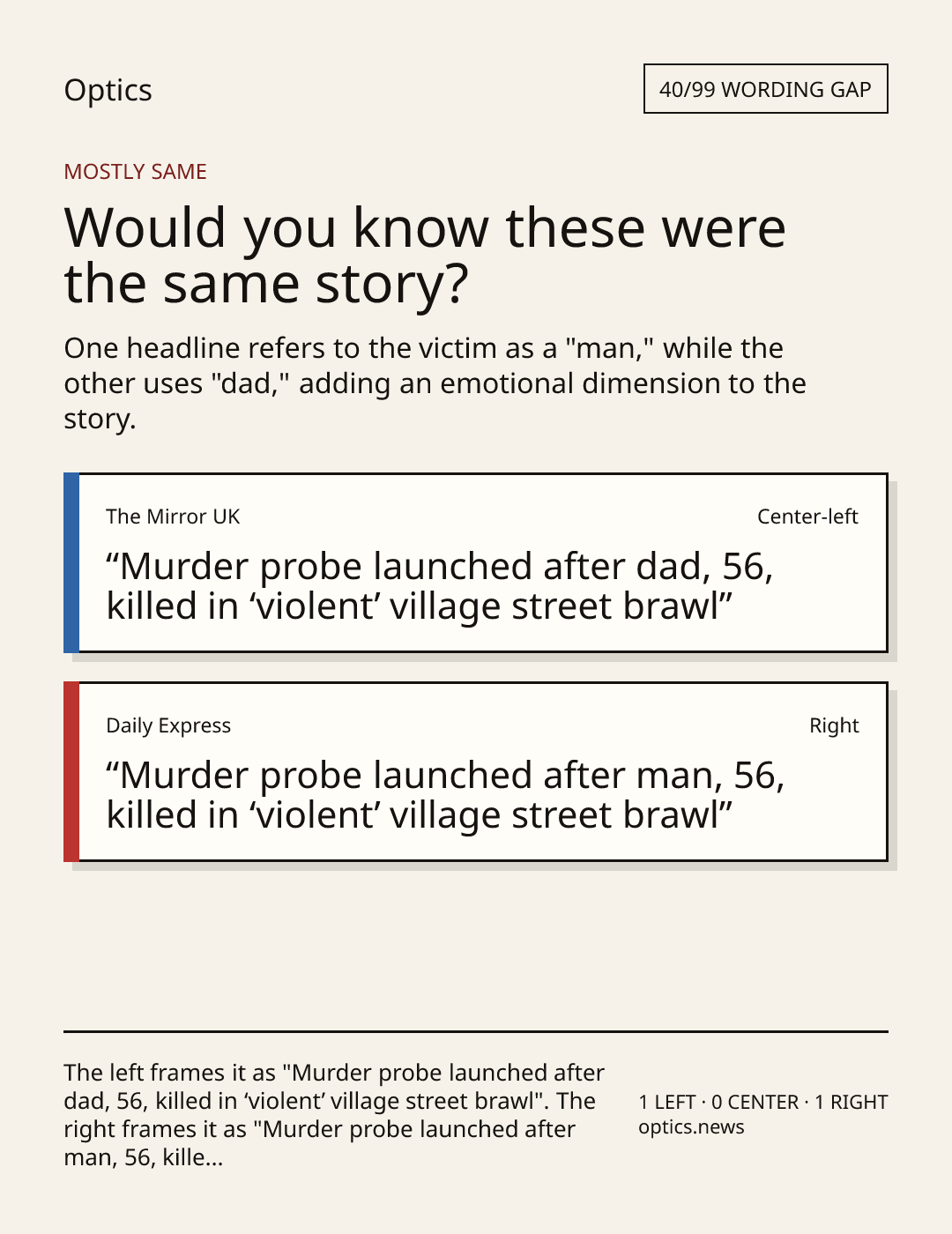 Optics

40/99 WORDING GAP

MOSTLY SAME

Would you know these were the same story?

One headline refers to the victim as a "man," while the other uses "dad," adding an emotional dimension to the story.

The Mirror UK

Center-left

"Murder probe launched after dad, 56, killed in 'violent' village street brawl"

Daily Express

Right

"Murder probe launched after man, 56, killed in 'violent' village street brawl"

The left frames it as "Murder probe launched after dad, 56, killed in 'violent' village street brawl". The right frames it as "Murder probe launched after man, 56, kille...

1 LEFT · 0 CENTER · 1 RIGHT
optics.news